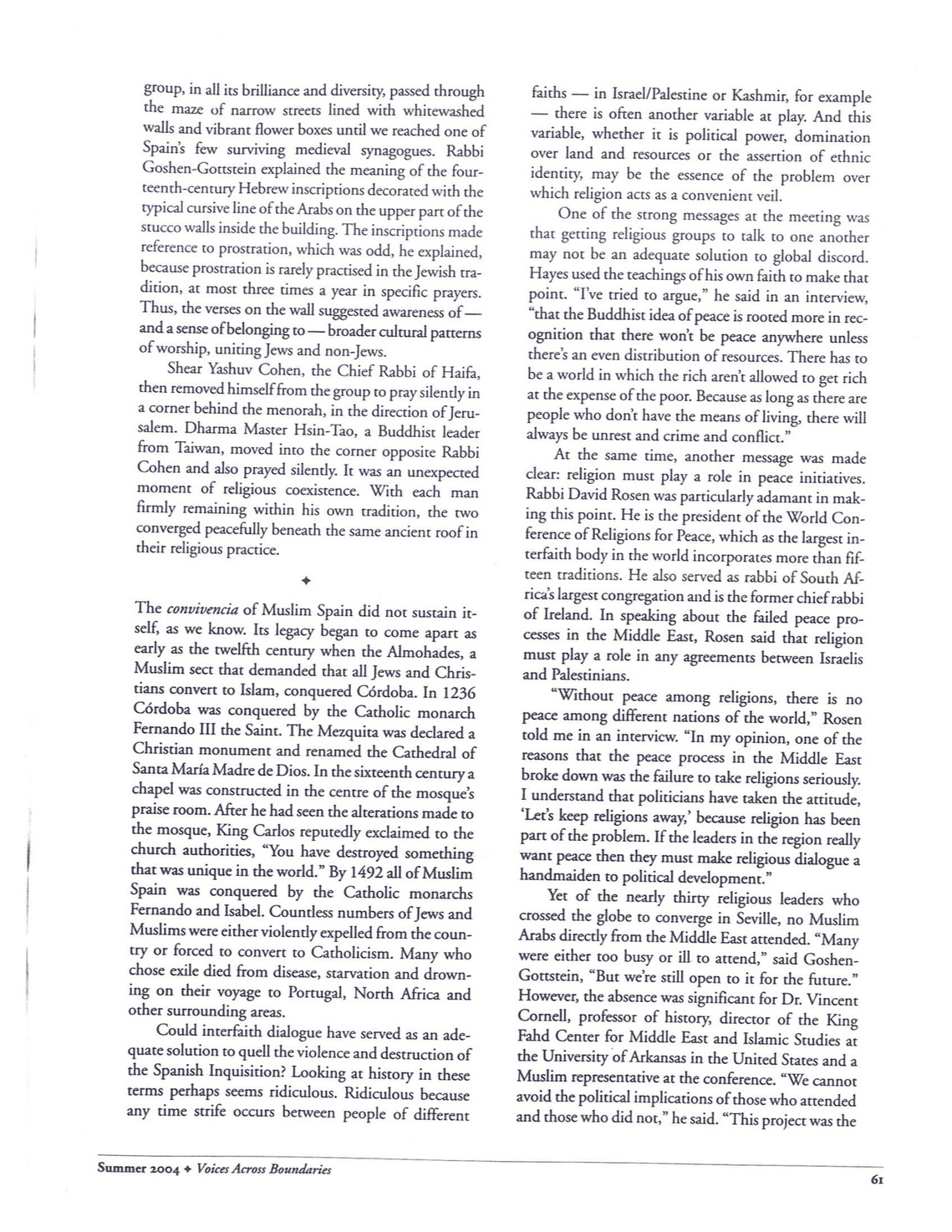 group, in all its brilliance and diversity, passed through the maze of narrow streets lined with whitewashed walls and vibrant flower boxes until we reached one of Spain's few surviving medieval synagogues. Rabbi Goshen-Gottstein explained the meaning of the fourteenth-century Hebrew inscriptions decorated with the typical cursive line of the Arabs on the upper part of the stucco walls inside the building. The inscriptions made reference to prostration, which was odd, he explained, because prostration is rarely practised in the Jewish tradition, at most three times a year in specific prayers. Thus, the verses on the wall suggested awareness of — and a sense of belonging to — broader cultural patterns of worship, uniting Jews and non-Jews.

Shear Yashuv Cohen, the Chief Rabbi of Haifa, then removed himself from the group to pray silently in a corner behind the menorah, in the direction of Jerusalem. Dharma Master Hsin-Tao, a Buddhist leader from Taiwan, moved into the corner opposite Rabbi Cohen and also prayed silently. It was an unexpected moment of religious coexistence. With each man firmly remaining within his own tradition, the two converged peacefully beneath the same ancient roof in their religious practice.

✦

The convivencia of Muslim Spain did not sustain itself, as we know. Its legacy began to come apart as early as the twelfth century when the Almohades, a Muslim sect that demanded that all Jews and Christians convert to Islam, conquered Córdoba. In 1236 Córdoba was conquered by the Catholic monarch Fernando III the Saint. The Mezquita was declared a Christian monument and renamed the Cathedral of Santa María Madre de Dios. In the sixteenth century a chapel was constructed in the centre of the mosque's praise room. After he had seen the alterations made to the mosque, King Carlos reputedly exclaimed to the church authorities, "You have destroyed something that was unique in the world." By 1492 all of Muslim Spain was conquered by the Catholic monarchs Fernando and Isabel. Countless numbers of Jews and Muslims were either violently expelled from the country or forced to convert to Catholicism. Many who chose exile died from disease, starvation and drowning on their voyage to Portugal, North Africa and other surrounding areas.

Could interfaith dialogue have served as an adequate solution to quell the violence and destruction of the Spanish Inquisition? Looking at history in these terms perhaps seems ridiculous. Ridiculous because any time strife occurs between people of different faiths — in Israel/Palestine or Kashmir, for example — there is often another variable at play. And this variable, whether it is political power, domination over land and resources or the assertion of ethnic identity, may be the essence of the problem over which religion acts as a convenient veil.

One of the strong messages at the meeting was that getting religious groups to talk to one another may not be an adequate solution to global discord. Hayes used the teachings of his own faith to make that point. "I've tried to argue," he said in an interview, "that the Buddhist idea of peace is rooted more in recognition that there won't be peace anywhere unless there's an even distribution of resources. There has to be a world in which the rich aren't allowed to get rich at the expense of the poor. Because as long as there are people who don't have the means of living, there will always be unrest and crime and conflict."

At the same time, another message was made clear: religion must play a role in peace initiatives. Rabbi David Rosen was particularly adamant in making this point. He is the president of the World Conference of Religions for Peace, which as the largest interfaith body in the world incorporates more than fifteen traditions. He also served as rabbi of South Africa's largest congregation and is the former chief rabbi of Ireland. In speaking about the failed peace processes in the Middle East, Rosen said that religion must play a role in any agreements between Israelis and Palestinians.

"Without peace among religions, there is no peace among different nations of the world," Rosen told me in an interview. "In my opinion, one of the reasons that the peace process in the Middle East broke down was the failure to take religions seriously. I understand that politicians have taken the attitude, 'Let's keep religions away,' because religion has been part of the problem. If the leaders in the region really want peace then they must make religious dialogue a handmaiden to political development."

Yet of the nearly thirty religious leaders who crossed the globe to converge in Seville, no Muslim Arabs directly from the Middle East attended. "Many were either too busy or ill to attend," said Goshen-Gottstein, "But we're still open to it for the future." However, the absence was significant for Dr. Vincent Cornell, professor of history, director of the King Fahd Center for Middle East and Islamic Studies at the University of Arkansas in the United States and a Muslim representative at the conference. "We cannot avoid the political implications of those who attended and those who did not," he said. "This project was the

Summer 2004 ✦ Voices Across Boundaries

61